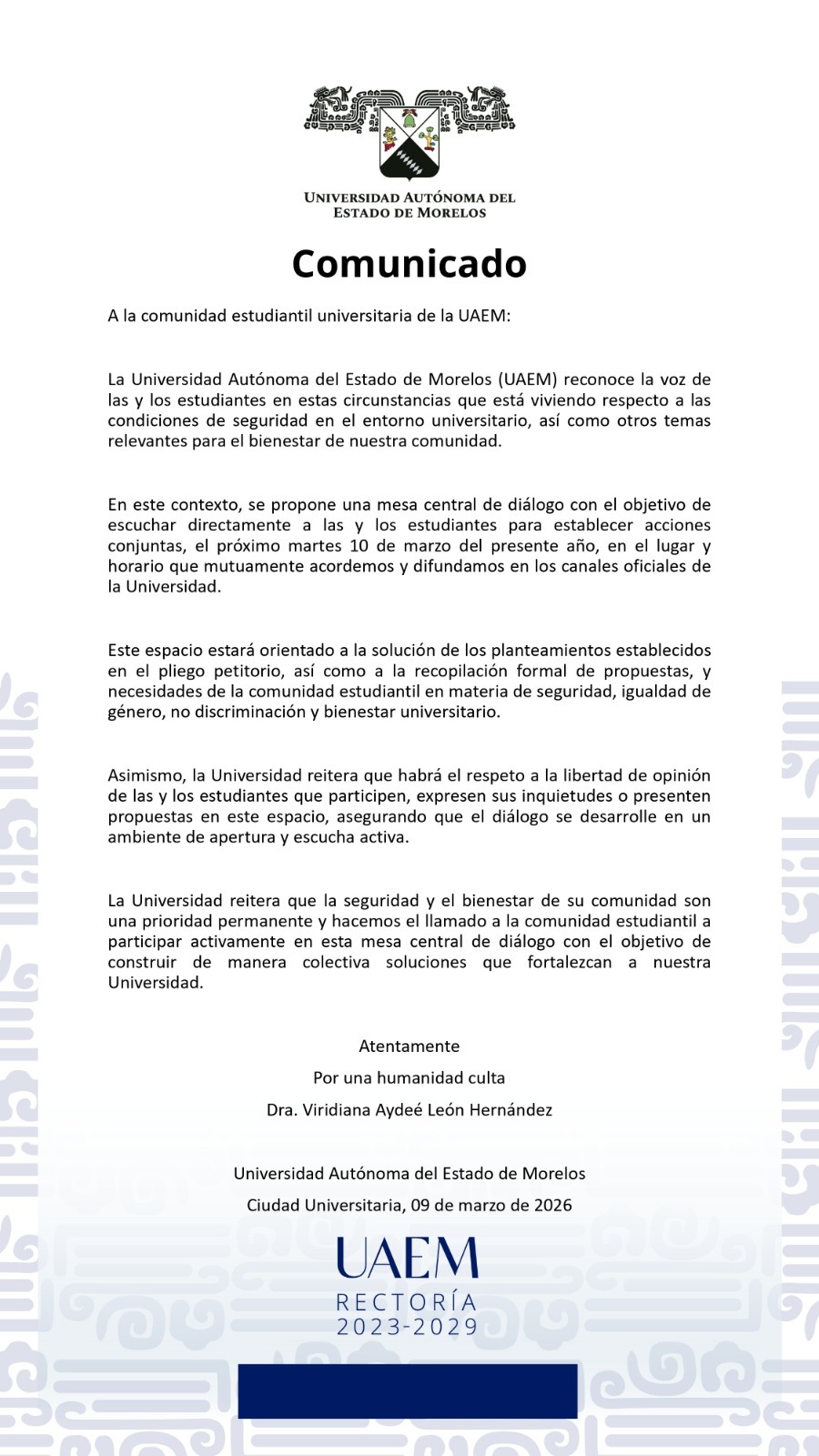 UNIVERSIDAD AUTÓNOMA DEL ESTADO DE MORELOS

Comunicado

A la comunidad estudiantil universitaria de la UAEM:

La Universidad Autónoma del Estado de Morelos (UAEM) reconoce la voz de las y los estudiantes en estas circunstancias que está viviendo respecto a las condiciones de seguridad en el entorno universitario, así como otros temas relevantes para el bienestar de nuestra comunidad.

En este contexto, se propone una mesa central de diálogo con el objetivo de escuchar directamente a las y los estudiantes para establecer acciones conjuntas, el próximo martes 10 de marzo del presente año, en el lugar y horario que mutuamente acordemos y difundamos en los canales oficiales de la Universidad.

Este espacio estará orientado a la solución de los planteamientos establecidos en el pliego petitorio, así como a la recopilación formal de propuestas, y necesidades de la comunidad estudiantil en materia de seguridad, igualdad de género, no discriminación y bienestar universitario.

Asimismo, la Universidad reitera que habrá el respeto a la libertad de opinión de las y los estudiantes que participen, expresen sus inquietudes o presenten propuestas en este espacio, asegurando que el diálogo se desarrolle en un ambiente de apertura y escucha activa.

La Universidad reitera que la seguridad y el bienestar de su comunidad son una prioridad permanente y hacemos el llamado a la comunidad estudiantil a participar activamente en esta mesa central de diálogo con el objetivo de construir de manera colectiva soluciones que fortalezcan a nuestra Universidad.

Atentamente
Por una humanidad culta
Dra. Viridiana Aydeé León Hernández

Universidad Autónoma del Estado de Morelos
Ciudad Universitaria, 09 de marzo de 2026

UAEM
RECTORÍA
2023-2029